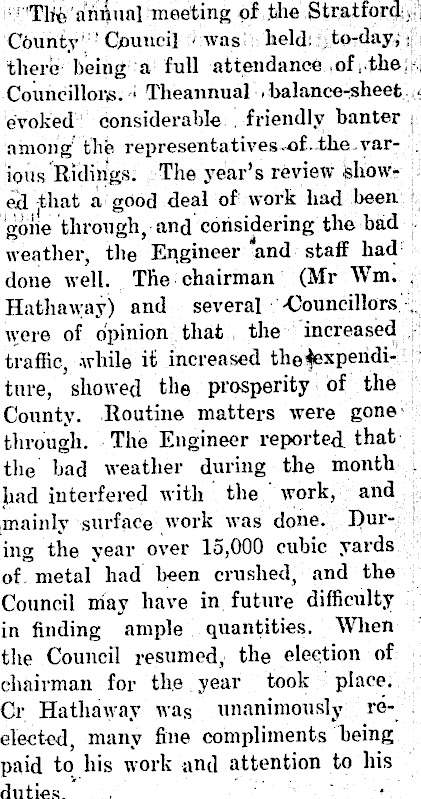 The annual meeting of the Stratford County Council was held to-day, there being a full attendance of the Councillors. Theannual balance-sheet evoked considerable friendly banter among the representatives of the various Ridings. The year's review showed that a good deal of work had been gone through, and considering the bad weather, the Engineer and staff had done well. The chairman (Mr Wm. Hathaway) and several Councillors were of opinion that the increased traffic, while it increased the expenditure, showed the prosperity of the County. Routine matters were gone through. The Engineer reported that the bad weather during the month had interfered with the work, and mainly surface work was done. During the year over 15,000 cubic yards of metal had been crushed, and the Council may have in future difficulty in finding ample quantities. When the Council resumed, the election of chairman for the year took place. Cr Hathaway was unanimously re-elected, many fine compliments being paid to his work and attention to his duties.